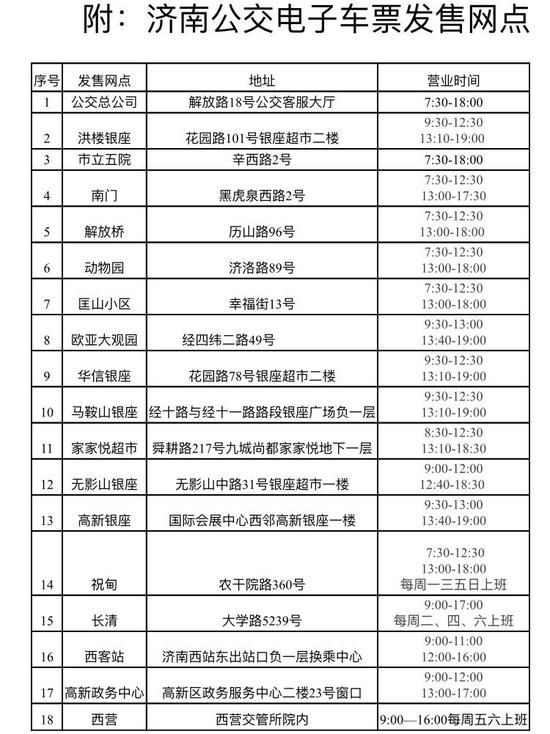 附：济南公交电子车票发售网点

| 序号 | 发售网点 | 地址 | 营业时间 |
|---|---|---|---|
| 1 | 公交总公司 | 解放路18号公交客服大厅 | 7:30-18:00 |
| 2 | 洪楼银座 | 花园路101号银座超市二楼 | 9:30-12:30 13:10-19:00 |
| 3 | 市立五院 | 辛西路2号 | 7:30-18:00 |
| 4 | 南门 | 黑虎泉西路2号 | 7:30-12:30 13:00-17:30 |
| 5 | 解放桥 | 历山路96号 | 7:30-12:30 13:00-18:00 |
| 6 | 动物园 | 济洛路89号 | 7:30-12:30 13:00-18:00 |
| 7 | 匡山小区 | 幸福街13号 | 7:30-12:30 13:00-18:00 |
| 8 | 欧亚大观园 | 经四纬二路49号 | 9:30-13:00 13:40-19:00 |
| 9 | 华信银座 | 花园路78号银座超市二楼 | 9:30-12:30 13:10-19:00 |
| 10 | 马鞍山银座 | 经十路与经十一路路段银座广场负一层 | 9:30-12:30 13:10-19:00 |
| 11 | 家家悦超市 | 舜耕路217号九城尚都家家悦地下一层 | 8:30-12:30 13:10-18:30 |
| 12 | 无影山银座 | 无影山中路31号银座超市一楼 | 9:00-12:00 12:40-18:30 |
| 13 | 高新银座 | 国际会展中心西邻高新银座一楼 | 9:30-13:00 13:40-19:00 |
| 14 | 祝甸 | 农干院路360号 | 7:30-12:30 13:00-18:00 每周一三五日上班 |
| 15 | 长清 | 大学路5239号 | 9:00-17:00 每周二、四、六上班 |
| 16 | 西客站 | 济南西站东出站口负一层换乘中心 | 9:00-11:00 12:00-16:00 |
| 17 | 高新政务中心 | 高新区政务服务中心二楼23号窗口 | 9:00-12:00 13:00-17:00 |
| 18 | 西营 | 西营交管所院内 | 9:00—16:00每周五六上班 |